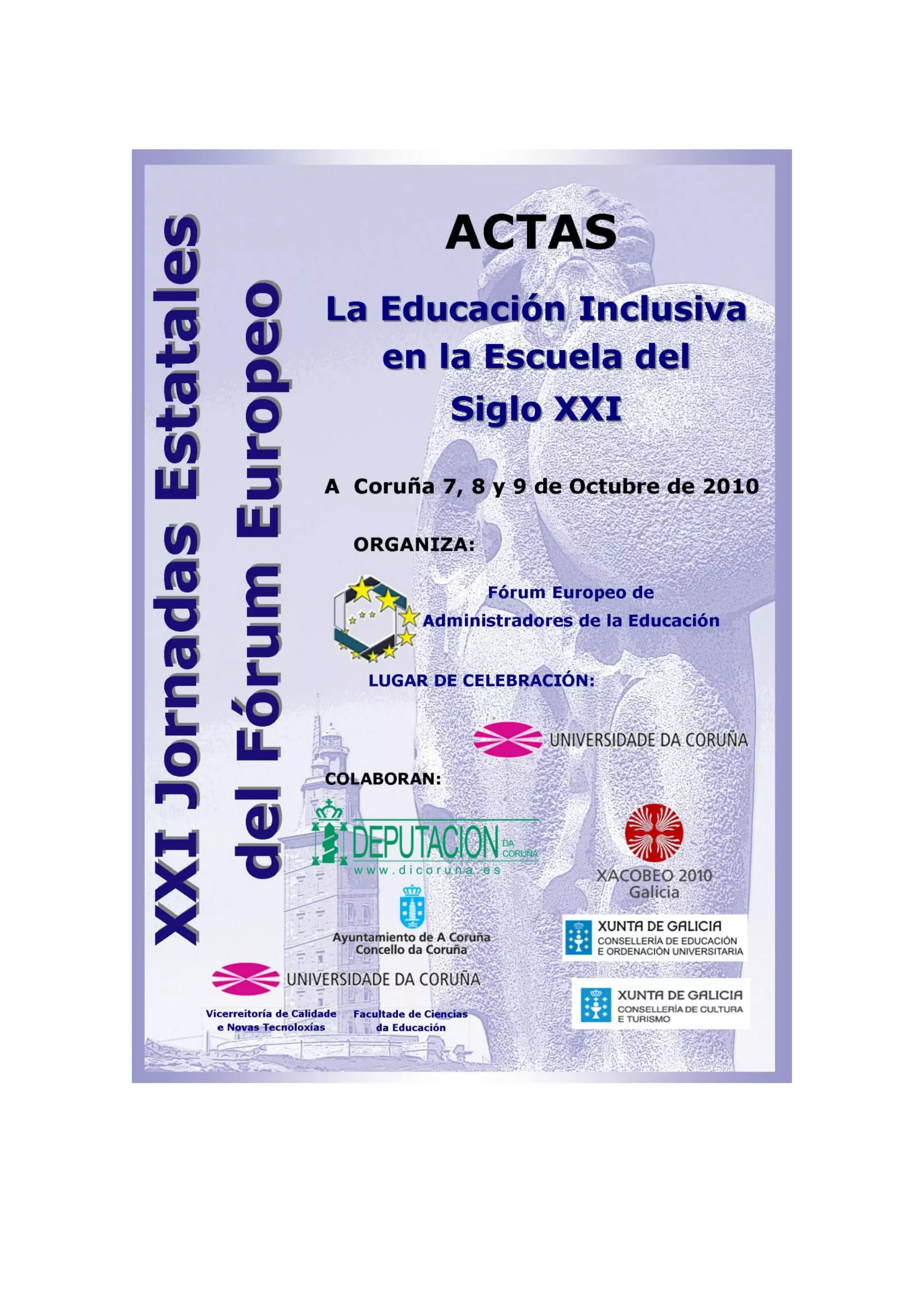 XXI Jornadas Estatales del Fórum Europeo

ACTAS

La Educación Inclusiva en la Escuela del Siglo XXI

A Coruña 7, 8 y 9 de Octubre de 2010

ORGANIZA:

Fórum Europeo de Administradores de la Educación

LUGAR DE CELEBRACIÓN:

UNIVERSIDADE DA CORUÑA

COLABORAN:

DEPUTACION DA CORUÑA
www.dicoruna.es

XACOBEO 2010
Galicia

Ayuntamiento de A Coruña
Concello da Coruña

XUNTA DE GALICIA
CONSELLERÍA DE EDUCACIÓN E ORDENACIÓN UNIVERSITARIA

UNIVERSIDADE DA CORUÑA

Vicerreitoría de Calidade e Novas Tecnoloxías

Facultade de Ciencias da Educación

XUNTA DE GALICIA
CONSELLERÍA DE CULTURA E TURISMO